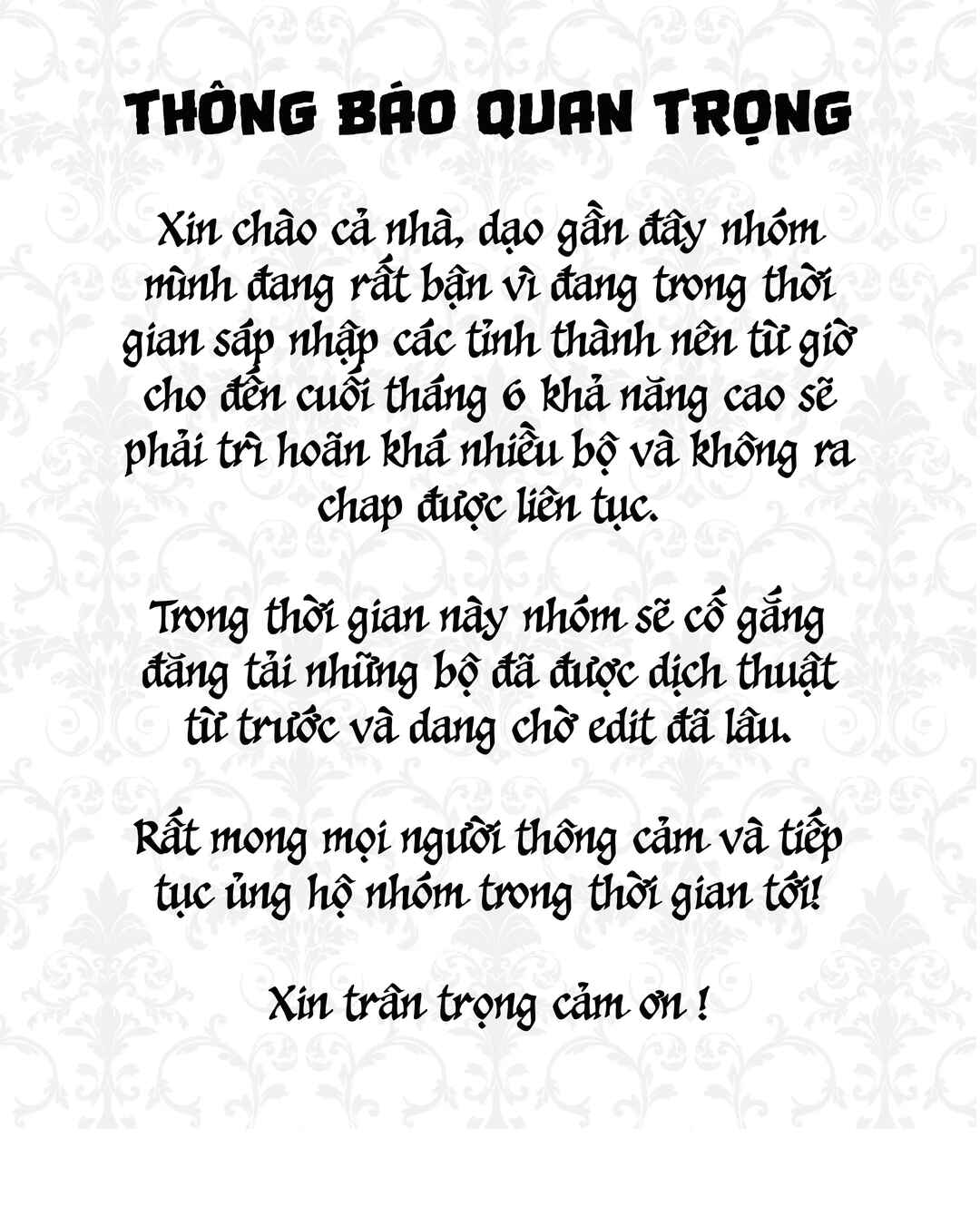 THÔNG BÁO QUAN TRỌNG

Xin chào cả nhà, dạo gần đây nhóm mình đang rất bận vì đang trong thời gian sáp nhập các tỉnh thành nên từ giờ cho đến cuối tháng 6 khả năng cao sẽ phải trì hoãn khá nhiều bộ và không ra chap được liên tục.

Trong thời gian này nhóm sẽ cố gắng đăng tải những bộ đã được dịch thuật từ trước và dang chờ edit đã lâu.

Rất mong mọi người thông cảm và tiếp tục ủng hộ nhóm trong thời gian tới!

Xin trân trọng cảm ơn !